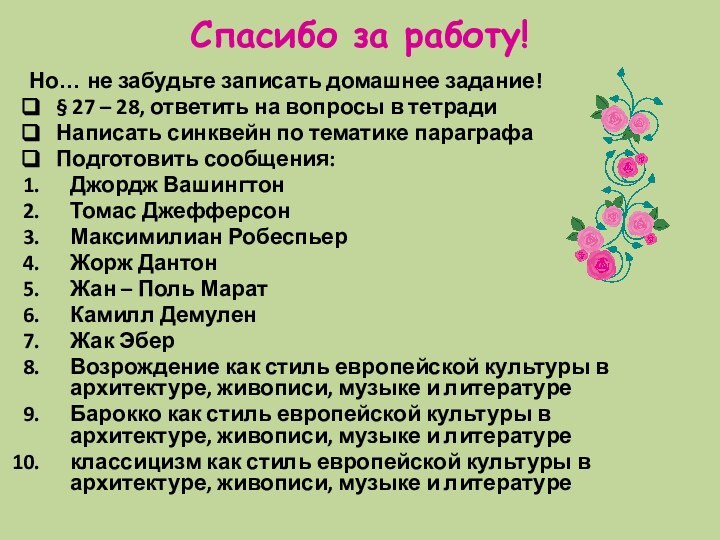 Спасибо за работу!

Но… не забудьте записать домашнее задание!
❑ § 27 – 28, ответить на вопросы в тетради
❑ Написать синквейн по тематике параграфа
❑ Подготовить сообщения:
1. Джордж Вашингтон
2. Томас Джефферсон
3. Максимилиан Робеспьер
4. Жорж Дантон
5. Жан – Поль Марат
6. Камилл Демулен
7. Жак Эбер
8. Возрождение как стиль европейской культуры в архитектуре, живописи, музыке и литературе
9. Барокко как стиль европейской культуры в архитектуре, живописи, музыке и литературе
10. классицизм как стиль европейской культуры в архитектуре, живописи, музыке и литературе